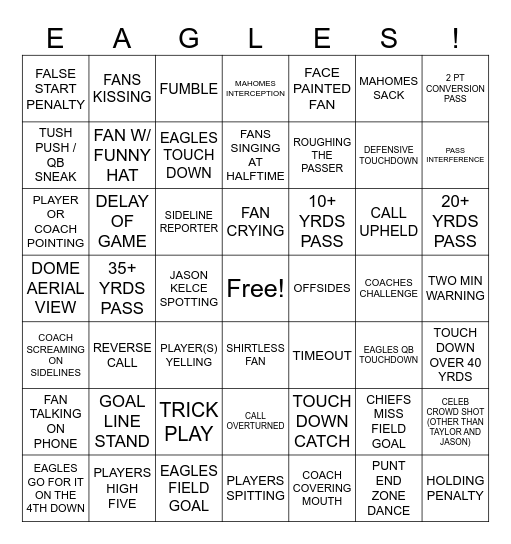 | E | A | G | L | E | S | ! |
|---|---|---|---|---|---|---|
| FALSE START PENALTY | FANS KISSING | FUMBLE | MAHOMES INTERCEPTION | FACE PAINTED FAN | MAHOMES SACK | 2 PT CONVERSION PASS |
| TUSH PUSH / QB SNEAK | FAN W/ FUNNY HAT | EAGLES TOUCH DOWN | FANS SINGING AT HALFTIME | ROUGHING THE PASSER | DEFENSIVE TOUCHDOWN | PASS INTERFERENCE |
| PLAYER OR COACH POINTING | DELAY OF GAME | SIDELINE REPORTER | FAN CRYING | 10+ YRDS PASS | CALL UPHELD | 20+ YRDS PASS |
| DOME AERIAL VIEW | 35+ YRDS PASS | JASON KELCE SPOTTING | Free! | OFFSIDES | COACHES CHALLENGE | TWO MIN WARNING |
| COACH SCREAMING ON SIDELINES | REVERSE CALL | PLAYER(S) YELLING | SHIRTLESS FAN | TIMEOUT | EAGLES QB TOUCHDOWN | TOUCH DOWN OVER 40 YRDS |
| FAN TALKING ON PHONE | GOAL LINE STAND | TRICK PLAY | CALL OVERTURNED | TOUCH DOWN CATCH | CHIEFS MISS FIELD GOAL | CELEB CROWD SHOT (OTHER THAN TAYLOR AND JASON) |
| EAGLES GO FOR IT ON THE 4TH DOWN | PLAYERS HIGH FIVE | EAGLES FIELD GOAL | PLAYERS SPITTING | COACH COVERING MOUTH | PUNT END ZONE DANCE | HOLDING PENALTY |